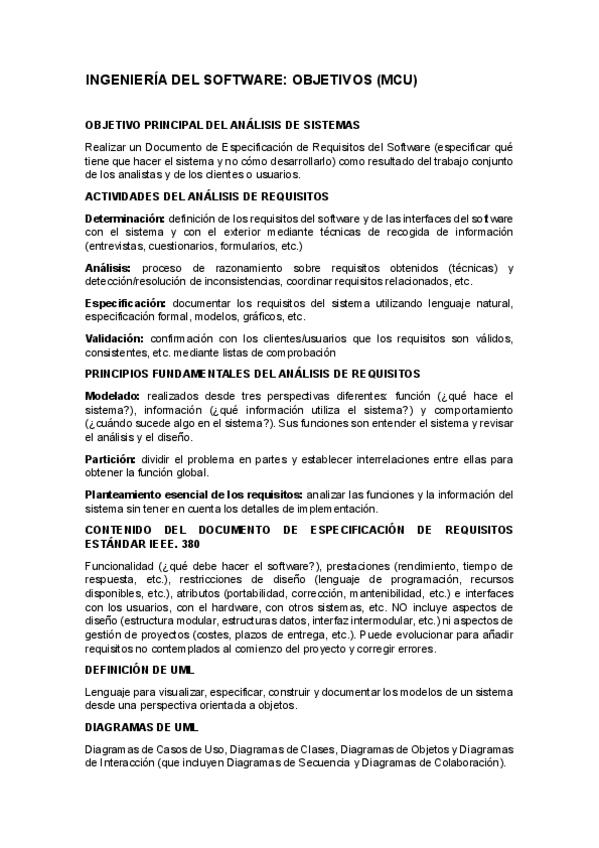 INGENIERÍA DEL SOFTWARE: OBJETIVOS (MCU)

OBJETIVO PRINCIPAL DEL ANÁLISIS DE SISTEMAS

Realizar un Documento de Especificación de Requisitos del Software (especificar qué tiene que hacer el sistema y no cómo desarrollarlo) como resultado del trabajo conjunto de los analistas y de los clientes o usuarios.

ACTIVIDADES DEL ANÁLISIS DE REQUISITOS

Determinación: definición de los requisitos del software y de las interfaces del software con el sistema y con el exterior mediante técnicas de recogida de información (entrevistas, cuestionarios, formularios, etc.)

Análisis: proceso de razonamiento sobre requisitos obtenidos (técnicas) y detección/resolución de inconsistencias, coordinar requisitos relacionados, etc.

Especificación: documentar los requisitos del sistema utilizando lenguaje natural, especificación formal, modelos, gráficos, etc.

Validación: confirmación con los clientes/usuarios que los requisitos son válidos, consistentes, etc. mediante listas de comprobación

PRINCIPIOS FUNDAMENTALES DEL ANÁLISIS DE REQUISITOS

Modelado: realizados desde tres perspectivas diferentes: función (¿qué hace el sistema?), información (¿qué información utiliza el sistema?) y comportamiento (¿cuándo sucede algo en el sistema?). Sus funciones son entender el sistema y revisar el análisis y el diseño.

Partición: dividir el problema en partes y establecer interrelaciones entre ellas para obtener la función global.

Planteamiento esencial de los requisitos: analizar las funciones y la información del sistema sin tener en cuenta los detalles de implementación.

CONTENIDO DEL DOCUMENTO DE ESPECIFICACIÓN DE REQUISITOS ESTÁNDAR IEEE. 380

Funcionalidad (¿qué debe hacer el software?), prestaciones (rendimiento, tiempo de respuesta, etc.), restricciones de diseño (lenguaje de programación, recursos disponibles, etc.), atributos (portabilidad, corrección, mantenibilidad, etc.) e interfaces con los usuarios, con el hardware, con otros sistemas, etc. NO incluye aspectos de diseño (estructura modular, estructuras datos, interfaz intermodular, etc.) ni aspectos de gestión de proyectos (costes, plazos de entrega, etc.). Puede evolucionar para añadir requisitos no contemplados al comienzo del proyecto y corregir errores.

DEFINICIÓN DE UML

Lenguaje para visualizar, especificar, construir y documentar los modelos de un sistema desde una perspectiva orientada a objetos.

DIAGRAMAS DE UML

Diagramas de Casos de Uso, Diagramas de Clases, Diagramas de Objetos y Diagramas de Interacción (que incluyen Diagramas de Secuencia y Diagramas de Colaboración).